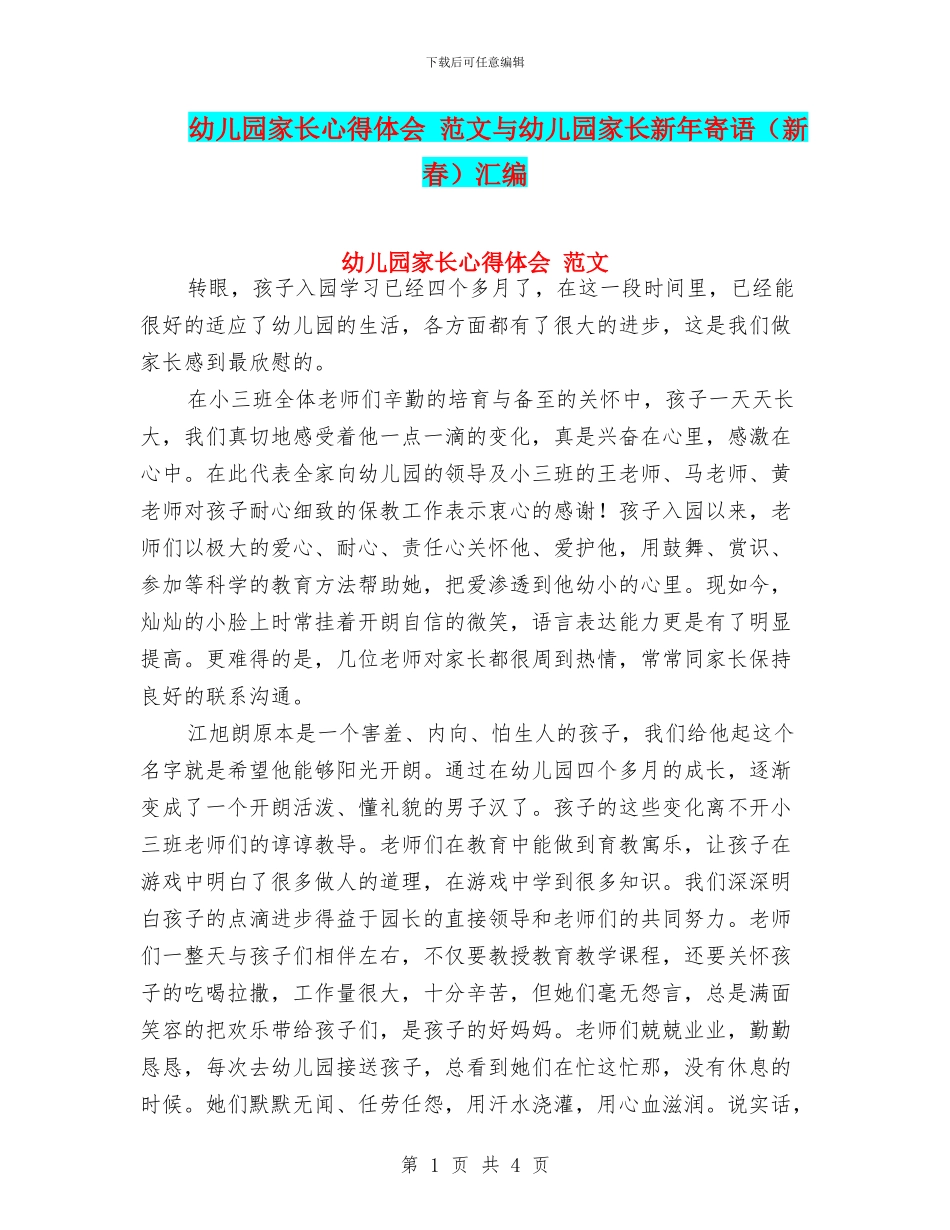 下载后可任意编辑

幼儿园家长心得体会 范文与幼儿园家长新年寄语（新春）汇编

幼儿园家长心得体会 范文

转眼，孩子入园学习已经四个多月了，在这一段时间里，已经能很好的适应了幼儿园的生活，各方面都有了很大的进步，这是我们做家长感到最欣慰的。

在小三班全体老师们辛勤的培育与备至的关怀中，孩子一天天长大，我们真切地感受着他一点一滴的变化，真是兴奋在心里，感激在心中。在此代表全家向幼儿园的领导及小三班的王老师、马老师、黄老师对孩子耐心细致的保教工作表示衷心的感谢！孩子入园以来，老师们以极大的爱心、耐心、责任心关怀他、爱护他，用鼓舞、赏识、参加等科学的教育方法帮助她，把爱渗透到他幼小的心里。现如今，灿灿的小脸上时常挂着开朗自信的微笑，语言表达能力更是有了明显提高。更难得的是，几位老师对家长都很周到热情，常常同家长保持良好的联系沟通。

江旭朗原本是一个害羞、内向、怕生人的孩子，我们给他起这个名字就是希望他能够阳光开朗。通过在幼儿园四个多月的成长，逐渐变成了一个开朗活泼、懂礼貌的男子汉了。孩子的这些变化离不开小三班老师们的谆谆教导。老师们在教育中能做到育教寓乐，让孩子在游戏中明白了很多做人的道理，在游戏中学到很多知识。我们深深明白孩子的点滴进步得益于园长的直接领导和老师们的共同努力。老师们一整天与孩子们相伴左右，不仅要教授教育教学课程，还要关怀孩子的吃喝拉撒，工作量很大，十分辛苦，但她们毫无怨言，总是满面笑容的把欢乐带给孩子们，是孩子的好妈妈。老师们兢兢业业，勤勤恳恳，每次去幼儿园接送孩子，总看到她们在忙这忙那，没有休息的时候。她们默默无闻、任劳任怨，用汗水浇灌，用心血滋润。说实话，

第 1 页 共 4 页